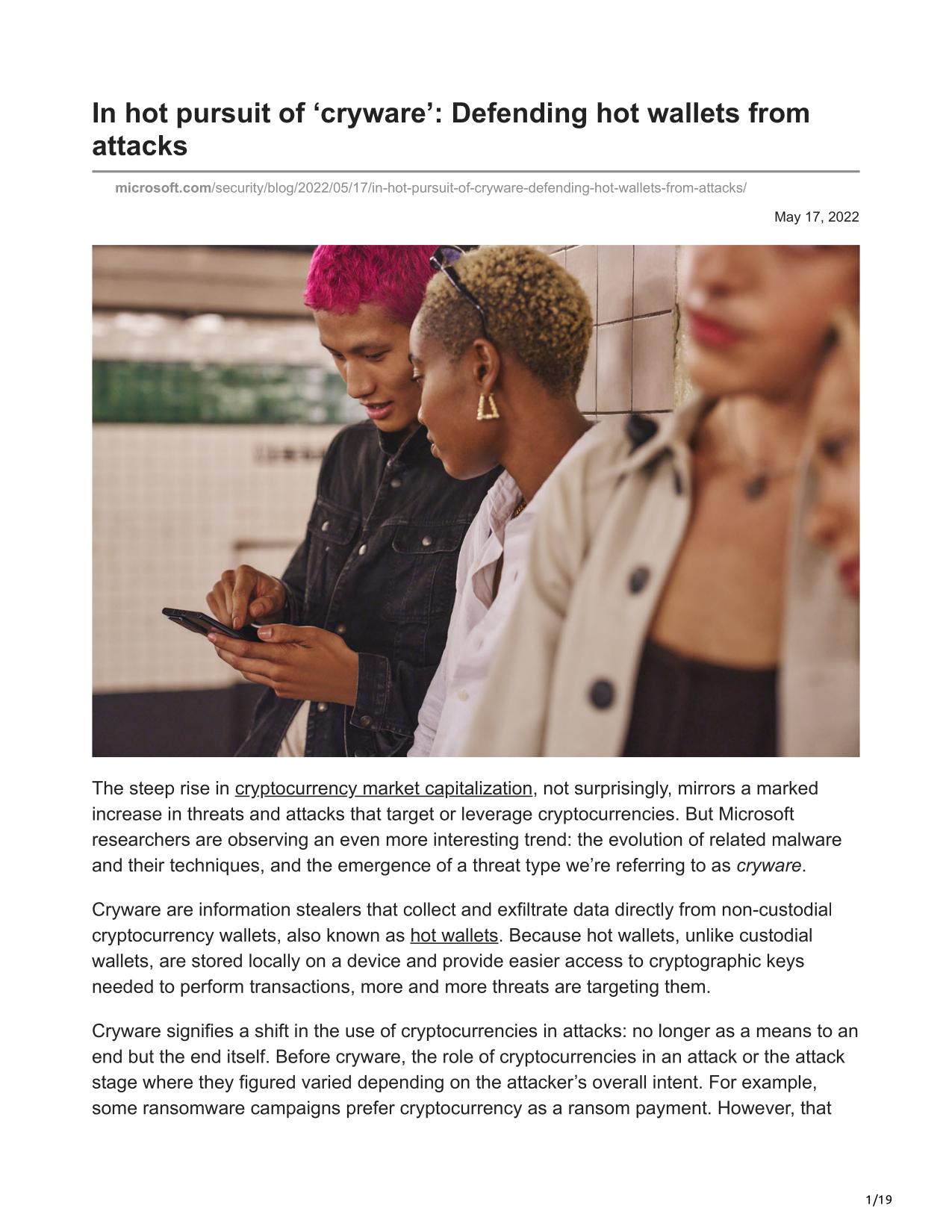 In hot pursuit of ‘cryware’: Defending hot wallets from attacks

microsoft.com/security/blog/2022/05/17/in-hot-pursuit-of-cryware-defending-hot-wallets-from-attacks/

May 17, 2022

The steep rise in cryptocurrency market capitalization, not surprisingly, mirrors a marked increase in threats and attacks that target or leverage cryptocurrencies. But Microsoft researchers are observing an even more interesting trend: the evolution of related malware and their techniques, and the emergence of a threat type we’re referring to as cryware.

Cryware are information stealers that collect and exfiltrate data directly from non-custodial cryptocurrency wallets, also known as hot wallets. Because hot wallets, unlike custodial wallets, are stored locally on a device and provide easier access to cryptographic keys needed to perform transactions, more and more threats are targeting them.

Cryware signifies a shift in the use of cryptocurrencies in attacks: no longer as a means to an end but the end itself. Before cryware, the role of cryptocurrencies in an attack or the attack stage where they figured varied depending on the attacker’s overall intent. For example, some ransomware campaigns prefer cryptocurrency as a ransom payment. However, that

1/19